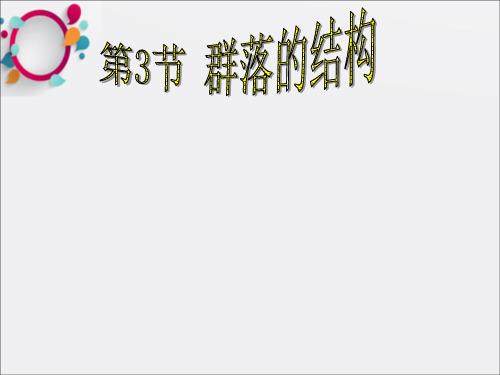 第3节 群落的结构